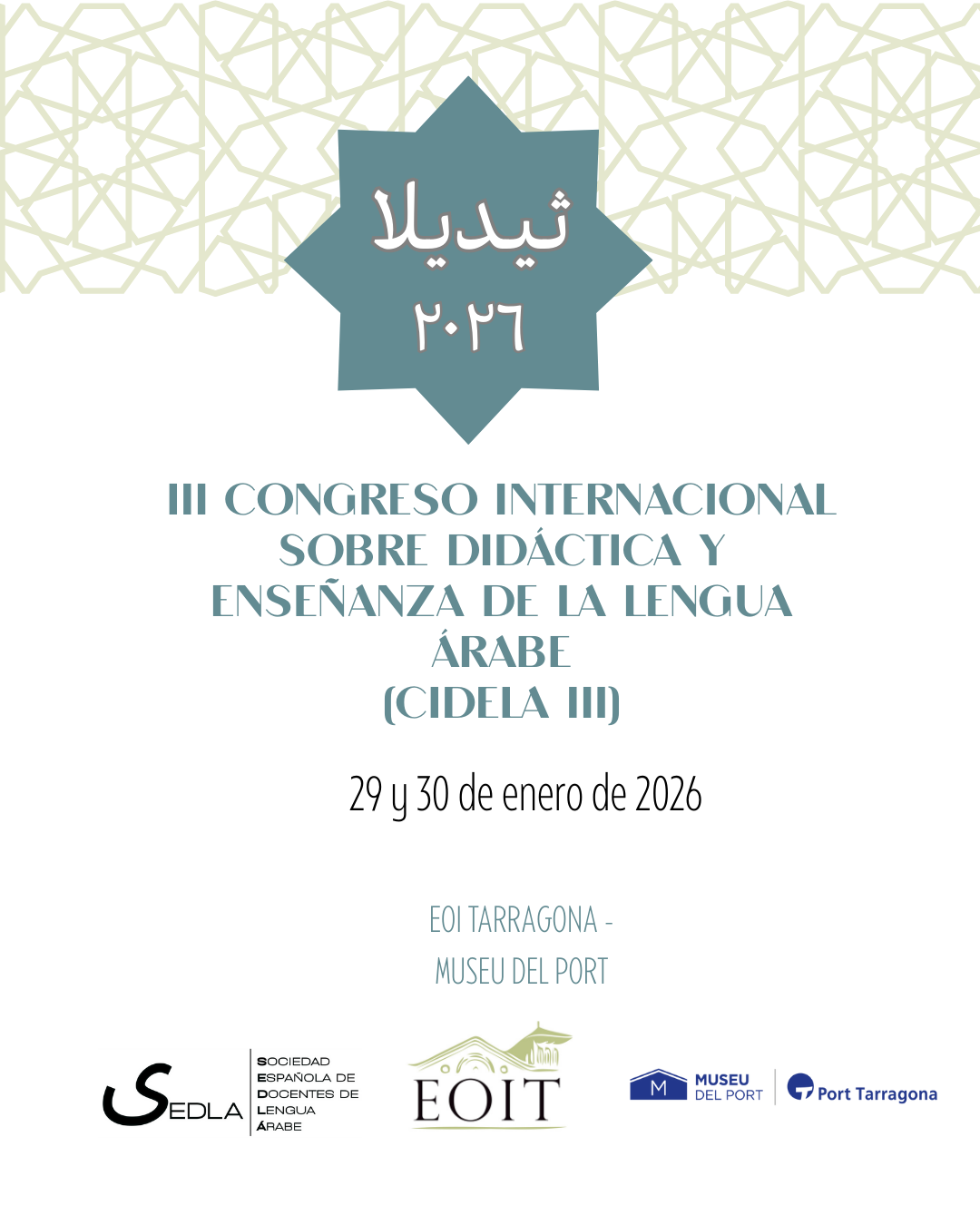 ثيديلا
٢٠٢٦

III CONGRESO INTERNACIONAL
SOBRE DIDÁCTICA Y
ENSEÑANZA DE LA LENGUA
ÁRABE
(CIDELA III)

29 y 30 de enero de 2026

EOI TARRAGONA -
MUSEU DEL PORT

SEDLA
SOCIEDAD
ESPAÑOLA DE
DOCENTES DE
LENGUA
ÁRABE

EOIT

M
MUSEU
DEL PORT

Port Tarragona